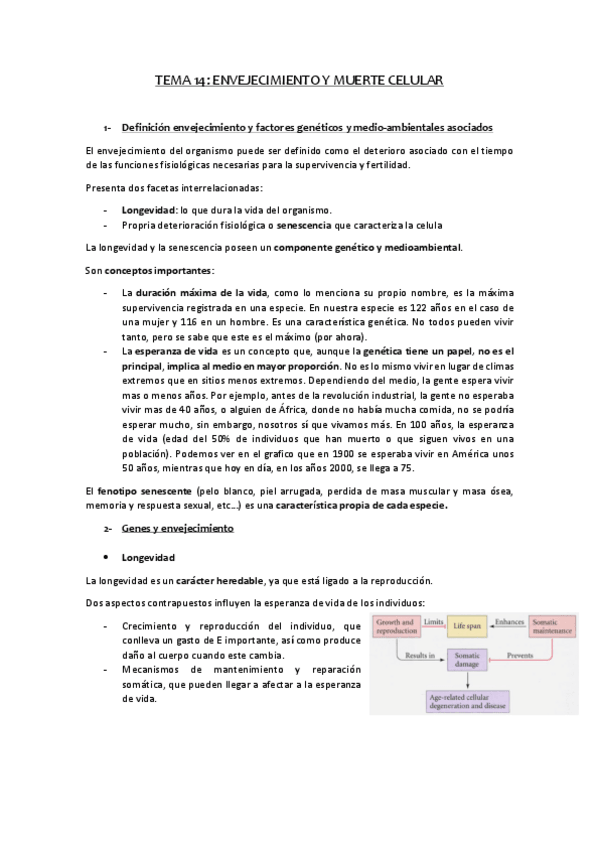 TEMA 14: ENVEJECIMIENTO Y MUERTE CELULAR

1- Definición envejecimiento y factores genéticos y medio-ambientales asociados

El envejecimiento del organismo puede ser definido como el deterioro asociado con el tiempo de las funciones fisiológicas necesarias para la supervivencia y fertilidad.

Presenta dos facetas interrelacionadas:

- Longevidad: lo que dura la vida del organismo.
- Propria deterioración fisiológica o senescencia que caracteriza la celula

La longevidad y la senescencia poseen un componente genético y medioambiental.

Son conceptos importantes:

- La duración máxima de la vida, como lo menciona su propio nombre, es la máxima supervivencia registrada en una especie. En nuestra especie es 122 años en el caso de una mujer y 116 en un hombre. Es una característica genética. No todos pueden vivir tanto, pero se sabe que este es el máximo (por ahora).
- La esperanza de vida es un concepto que, aunque la genética tiene un papel, no es el principal, implica al medio en mayor proporción. No es lo mismo vivir en lugar de climas extremos que en sitios menos extremos. Dependiendo del medio, la gente espera vivir mas o menos años. Por ejemplo, antes de la revolución industrial, la gente no esperaba vivir mas de 40 años, o alguien de África, donde no había mucha comida, no se podría esperar mucho, sin embargo, nosotros sí que vivamos más. En 100 años, la esperanza de vida (edad del 50% de individuos que han muerto o que siguen vivos en una población). Podemos ver en el grafico que en 1900 se esperaba vivir en América unos 50 años, mientras que hoy en día, en los años 2000, se llega a 75.

El fenotipo senescente (pelo blanco, piel arrugada, perdida de masa muscular y masa ósea, memoria y respuesta sexual, etc…) es una característica propia de cada especie.

2- Genes y envejecimiento

• Longevidad

La longevidad es un carácter heredable, ya que está ligado a la reproducción.

Dos aspectos contrapuestos influyen la esperanza de vida de los individuos:

- Crecimiento y reproducción del individuo, que conlleva un gasto de E importante, así como produce daño al cuerpo cuando este cambia.
- Mecanismos de mantenimiento y reparación somática, que pueden llegar a afectar a la esperanza de vida.

Growth and reproduction
Limits
Life span
Enhances
Somatic maintenance
Results in
Somatic damage
Prevents
Age-related cellular degeneration and disease